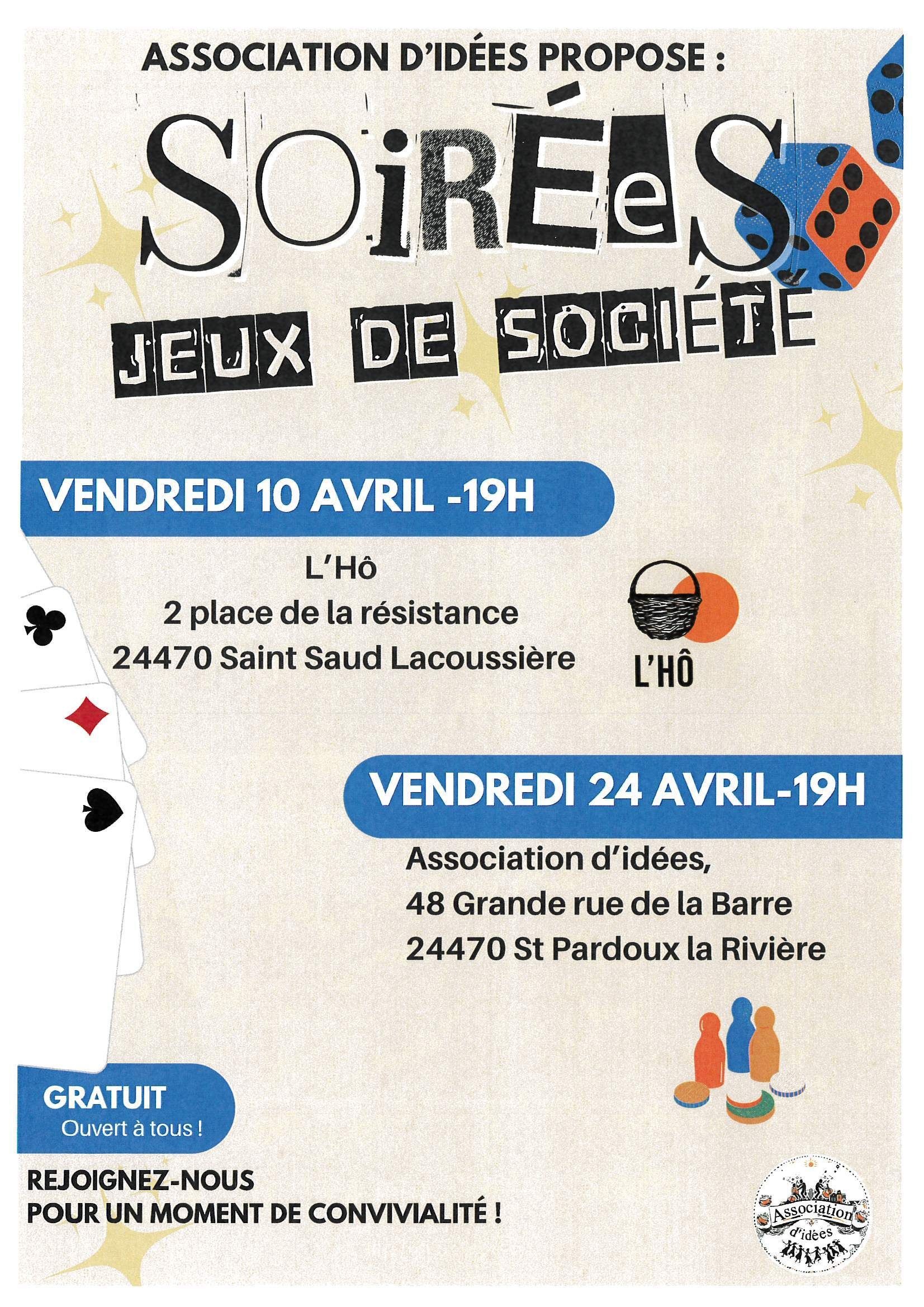 ASSOCIATION D'IDÉES PROPOSE :

SOiRÉeS

JEUX DE SOCIÉTÉ

VENDREDI 10 AVRIL -19H

L'Hô
2 place de la résistance
24470 Saint Saud Lacoussière

L'HÔ

VENDREDI 24 AVRIL-19H

Association d'idées,
48 Grande rue de la Barre
24470 St Pardoux la Rivière

GRATUIT
Ouvert à tous !

REJOIGNEZ-NOUS
POUR UN MOMENT DE CONVIVIALITÉ !

Association d'idées